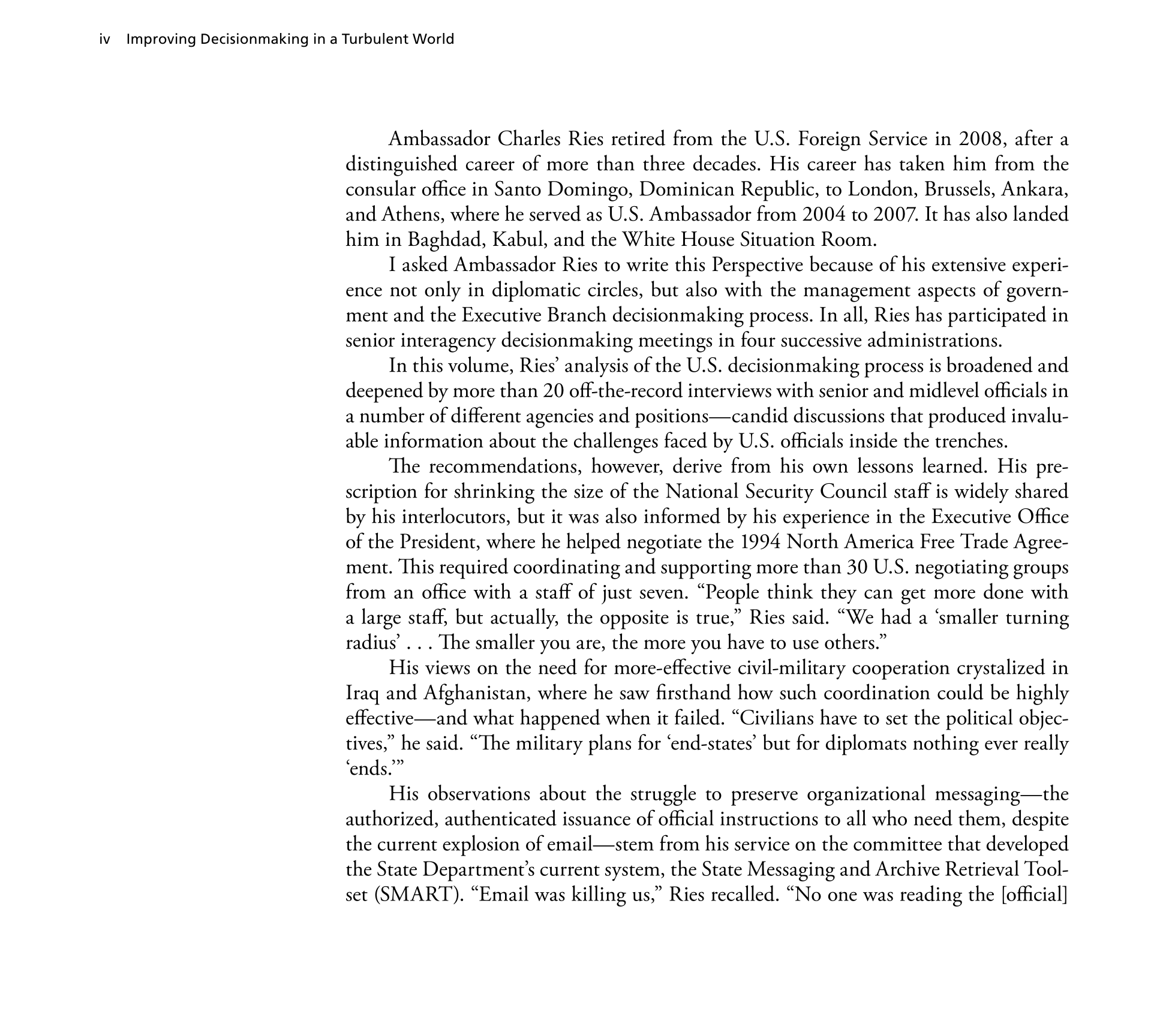 iv Improving Decisionmaking in a Turbulent World

Ambassador Charles Ries retired from the U.S. Foreign Service in 2008, after a distinguished career of more than three decades. His career has taken him from the consular office in Santo Domingo, Dominican Republic, to London, Brussels, Ankara, and Athens, where he served as U.S. Ambassador from 2004 to 2007. It has also landed him in Baghdad, Kabul, and the White House Situation Room.

I asked Ambassador Ries to write this Perspective because of his extensive experience not only in diplomatic circles, but also with the management aspects of government and the Executive Branch decisionmaking process. In all, Ries has participated in senior interagency decisionmaking meetings in four successive administrations.

In this volume, Ries' analysis of the U.S. decisionmaking process is broadened and deepened by more than 20 off-the-record interviews with senior and midlevel officials in a number of different agencies and positions—candid discussions that produced invaluable information about the challenges faced by U.S. officials inside the trenches.

The recommendations, however, derive from his own lessons learned. His prescription for shrinking the size of the National Security Council staff is widely shared by his interlocutors, but it was also informed by his experience in the Executive Office of the President, where he helped negotiate the 1994 North America Free Trade Agreement. This required coordinating and supporting more than 30 U.S. negotiating groups from an office with a staff of just seven. "People think they can get more done with a large staff, but actually, the opposite is true," Ries said. "We had a 'smaller turning radius' . . . The smaller you are, the more you have to use others."

His views on the need for more-effective civil-military cooperation crystalized in Iraq and Afghanistan, where he saw firsthand how such coordination could be highly effective—and what happened when it failed. "Civilians have to set the political objectives," he said. "The military plans for 'end-states' but for diplomats nothing ever really 'ends.'"

His observations about the struggle to preserve organizational messaging—the authorized, authenticated issuance of official instructions to all who need them, despite the current explosion of email—stem from his service on the committee that developed the State Department's current system, the State Messaging and Archive Retrieval Toolset (SMART). "Email was killing us," Ries recalled. "No one was reading the [official]